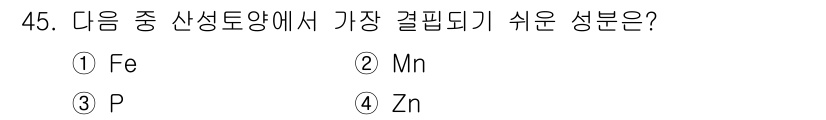 45. 다음 중 산성토양에서 가장 결핍되기 쉬운 성분은?

① Fe
② Mn
③ P
④ Zn